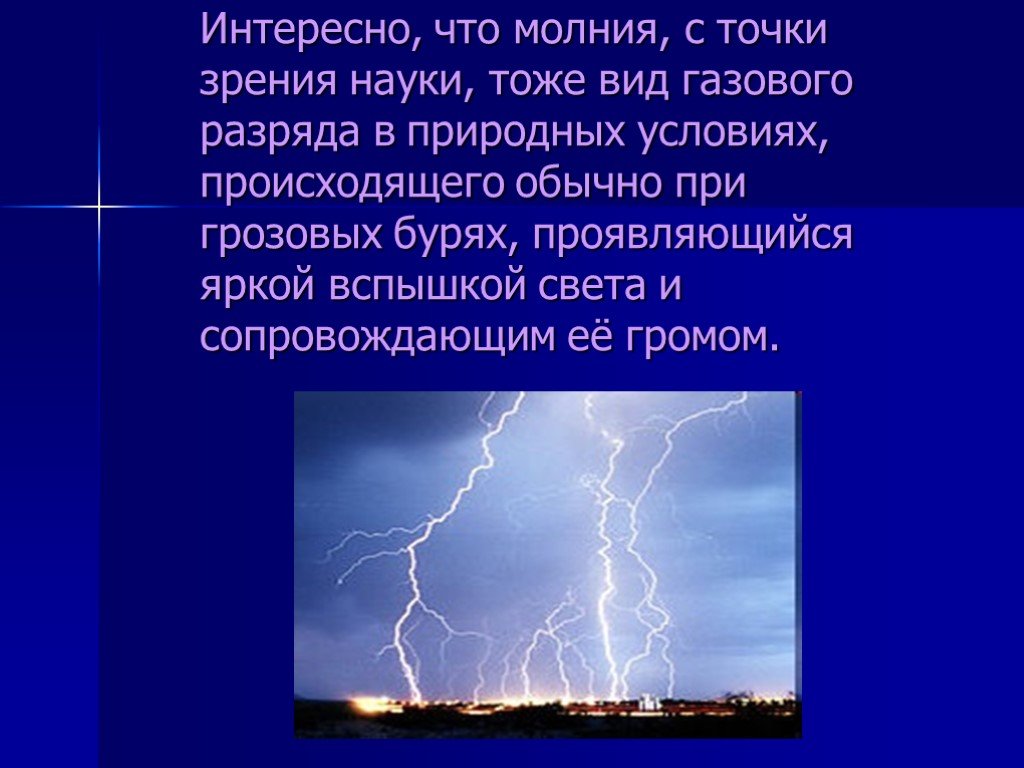 Интересно, что молния, с точки зрения науки, тоже вид газового разряда в природных условиях, происходящего обычно при грозовых бурях, проявляющийся яркой вспышкой света и сопровождающим её громом.